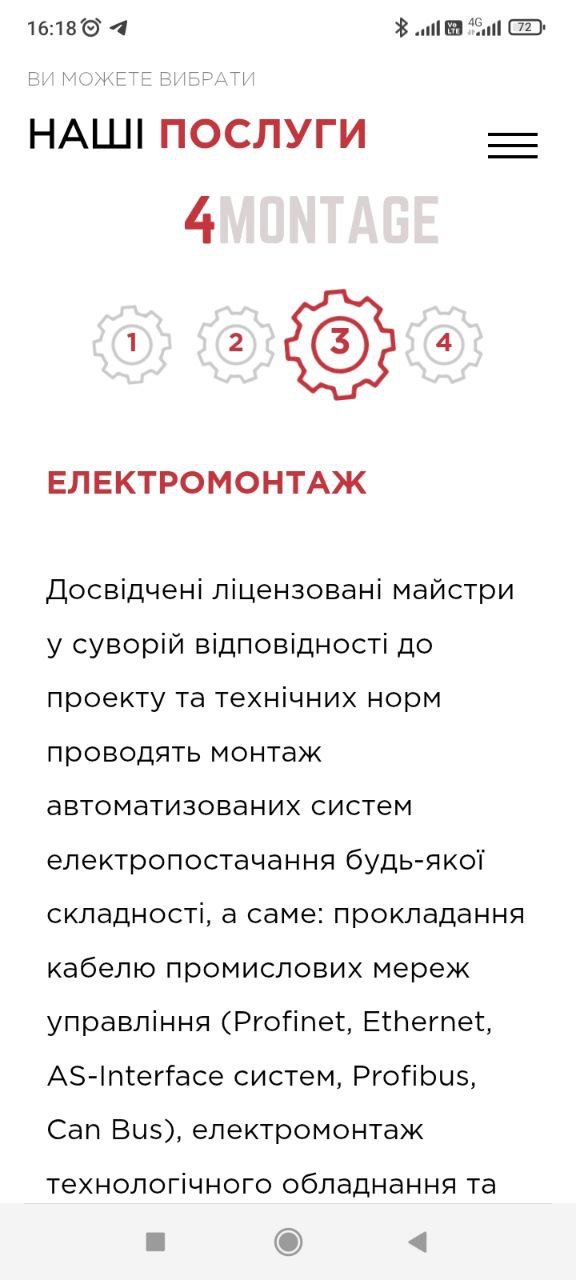 16:18

4G

72

ВИ МОЖЕТЕ ВИБРАТИ

НАШІ ПОСЛУГИ

4MONTAGE

1 2 3 4

ЕЛЕКТРОМОНТАЖ

Досвідчені ліцензовані майстри у суворій відповідності до проекту та технічних норм проводять монтаж автоматизованих систем електропостачання будь-якої складності, а саме: прокладання кабелю промислових мереж управління (Profinet, Ethernet, AS-Interface систем, Profibus, Can Bus), електромонтаж технологічного обладнання та